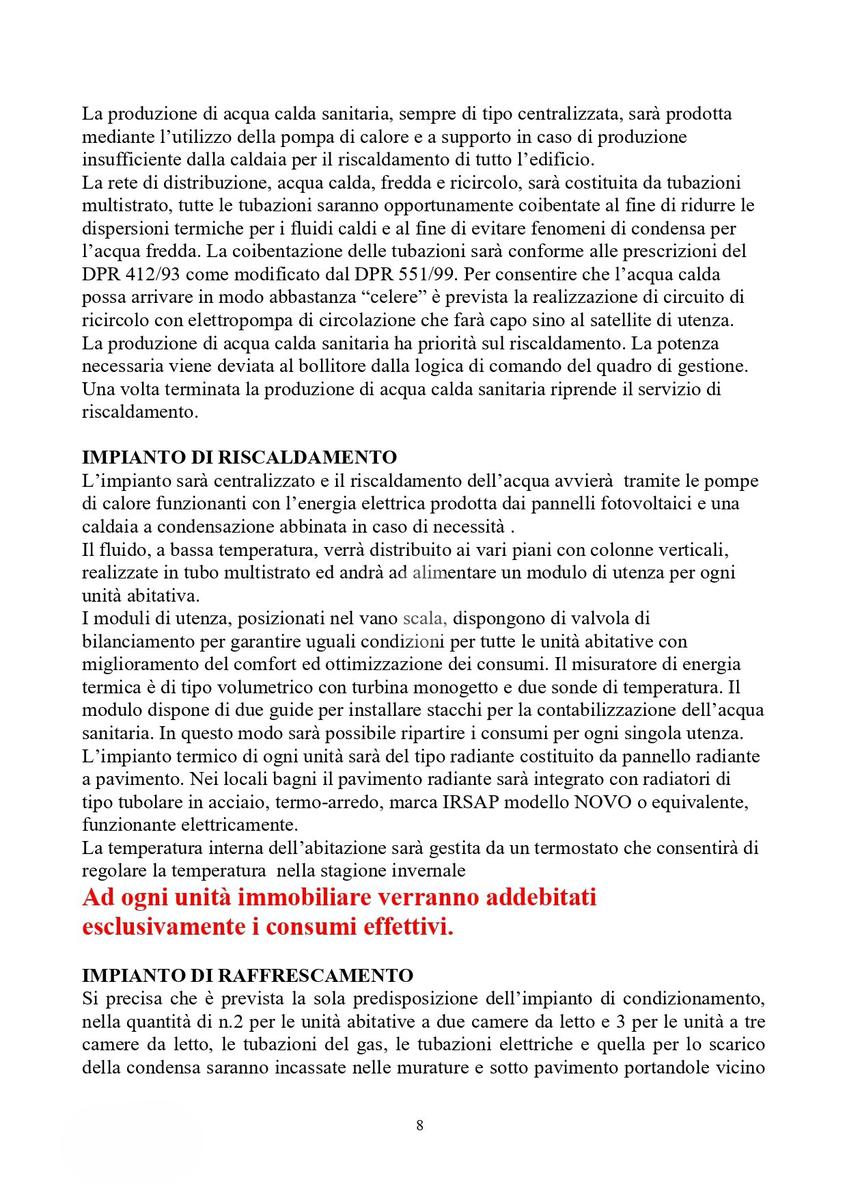 La produzione di acqua calda sanitaria, sempre di tipo centralizzata, sarà prodotta mediante l'utilizzo della pompa di calore e a supporto in caso di produzione insufficiente dalla caldaia per il riscaldamento di tutto l'edificio.
La rete di distribuzione, acqua calda, fredda e ricircolo, sarà costituita da tubazioni multistrato, tutte le tubazioni saranno opportunamente coibentate al fine di ridurre le dispersioni termiche per i fluidi caldi e al fine di evitare fenomeni di condensa per l'acqua fredda. La coibentazione delle tubazioni sarà conforme alle prescrizioni del DPR 412/93 come modificato dal DPR 551/99. Per consentire che l'acqua calda possa arrivare in modo abbastanza "celere" è prevista la realizzazione di circuito di ricircolo con elettropompa di circolazione che farà capo sino al satellite di utenza.
La produzione di acqua calda sanitaria ha priorità sul riscaldamento. La potenza necessaria viene deviata al bollitore dalla logica di comando del quadro di gestione. Una volta terminata la produzione di acqua calda sanitaria riprende il servizio di riscaldamento.

IMPIANTO DI RISCALDAMENTO
L'impianto sarà centralizzato e il riscaldamento dell'acqua avvierà tramite le pompe di calore funzionanti con l'energia elettrica prodotta dai pannelli fotovoltaici e una caldaia a condensazione abbinata in caso di necessità .
Il fluido, a bassa temperatura, verrà distribuito ai vari piani con colonne verticali, realizzate in tubo multistrato ed andrà ad alimentare un modulo di utenza per ogni unità abitativa.
I moduli di utenza, posizionati nel vano scala, dispongono di valvola di bilanciamento per garantire uguali condizioni per tutte le unità abitative con miglioramento del comfort ed ottimizzazione dei consumi. Il misuratore di energia termica è di tipo volumetrico con turbina monogetto e due sonde di temperatura. Il modulo dispone di due guide per installare stacchi per la contabilizzazione dell'acqua sanitaria. In questo modo sarà possibile ripartire i consumi per ogni singola utenza.
L'impianto termico di ogni unità sarà del tipo radiante costituito da pannello radiante a pavimento. Nei locali bagni il pavimento radiante sarà integrato con radiatori di tipo tubolare in acciaio, termo-arredo, marca IRSAP modello NOVO o equivalente, funzionante elettricamente.
La temperatura interna dell'abitazione sarà gestita da un termostato che consentirà di regolare la temperatura nella stagione invernale
Ad ogni unità immobiliare verranno addebitati esclusivamente i consumi effettivi.

IMPIANTO DI RAFFRESCAMENTO
Si precisa che è prevista la sola predisposizione dell'impianto di condizionamento, nella quantità di n.2 per le unità abitative a due camere da letto e 3 per le unità a tre camere da letto, le tubazioni del gas, le tubazioni elettriche e quella per lo scarico della condensa saranno incassate nelle murature e sotto pavimento portandole vicino

8